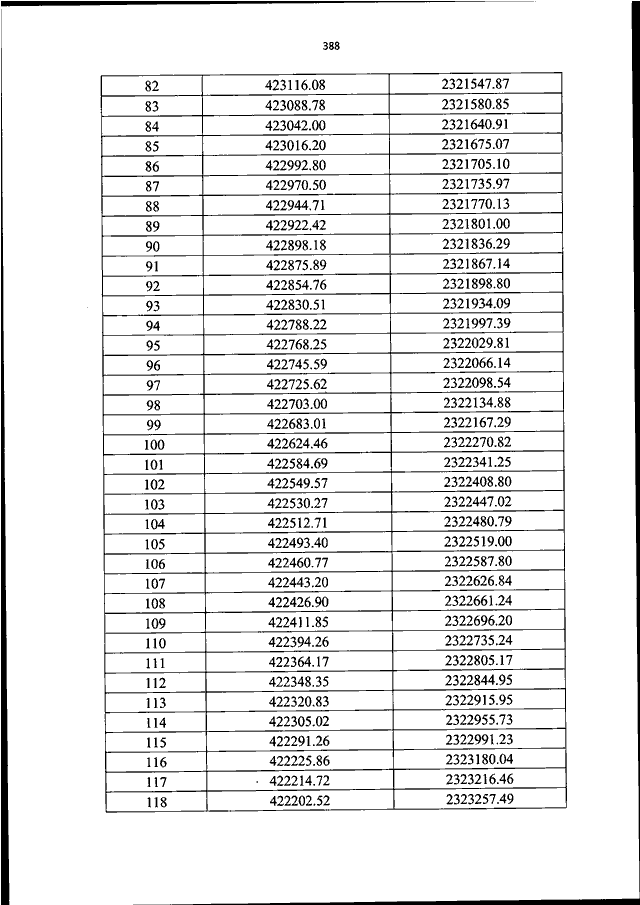 388

| 82 | 423116.08 | 2321547.87 |
|---|---|---|
| 83 | 423088.78 | 2321580.85 |
| 84 | 423042.00 | 2321640.91 |
| 85 | 423016.20 | 2321675.07 |
| 86 | 422992.80 | 2321705.10 |
| 87 | 422970.50 | 2321735.97 |
| 88 | 422944.71 | 2321770.13 |
| 89 | 422922.42 | 2321801.00 |
| 90 | 422898.18 | 2321836.29 |
| 91 | 422875.89 | 2321867.14 |
| 92 | 422854.76 | 2321898.80 |
| 93 | 422830.51 | 2321934.09 |
| 94 | 422788.22 | 2321997.39 |
| 95 | 422768.25 | 2322029.81 |
| 96 | 422745.59 | 2322066.14 |
| 97 | 422725.62 | 2322098.54 |
| 98 | 422703.00 | 2322134.88 |
| 99 | 422683.01 | 2322167.29 |
| 100 | 422624.46 | 2322270.82 |
| 101 | 422584.69 | 2322341.25 |
| 102 | 422549.57 | 2322408.80 |
| 103 | 422530.27 | 2322447.02 |
| 104 | 422512.71 | 2322480.79 |
| 105 | 422493.40 | 2322519.00 |
| 106 | 422460.77 | 2322587.80 |
| 107 | 422443.20 | 2322626.84 |
| 108 | 422426.90 | 2322661.24 |
| 109 | 422411.85 | 2322696.20 |
| 110 | 422394.26 | 2322735.24 |
| 111 | 422364.17 | 2322805.17 |
| 112 | 422348.35 | 2322844.95 |
| 113 | 422320.83 | 2322915.95 |
| 114 | 422305.02 | 2322955.73 |
| 115 | 422291.26 | 2322991.23 |
| 116 | 422225.86 | 2323180.04 |
| 117 | 422214.72 | 2323216.46 |
| 118 | 422202.52 | 2323257.49 |